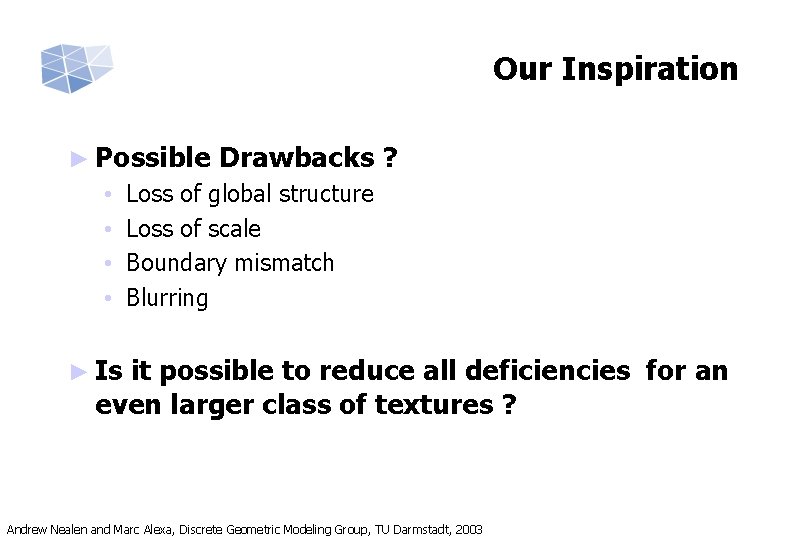 Our Inspiration

► Possible Drawbacks ?
• Loss of global structure
• Loss of scale
• Boundary mismatch
• Blurring

► Is it possible to reduce all deficiencies for an even larger class of textures ?

Andrew Nealen and Marc Alexa, Discrete Geometric Modeling Group, TU Darmstadt, 2003